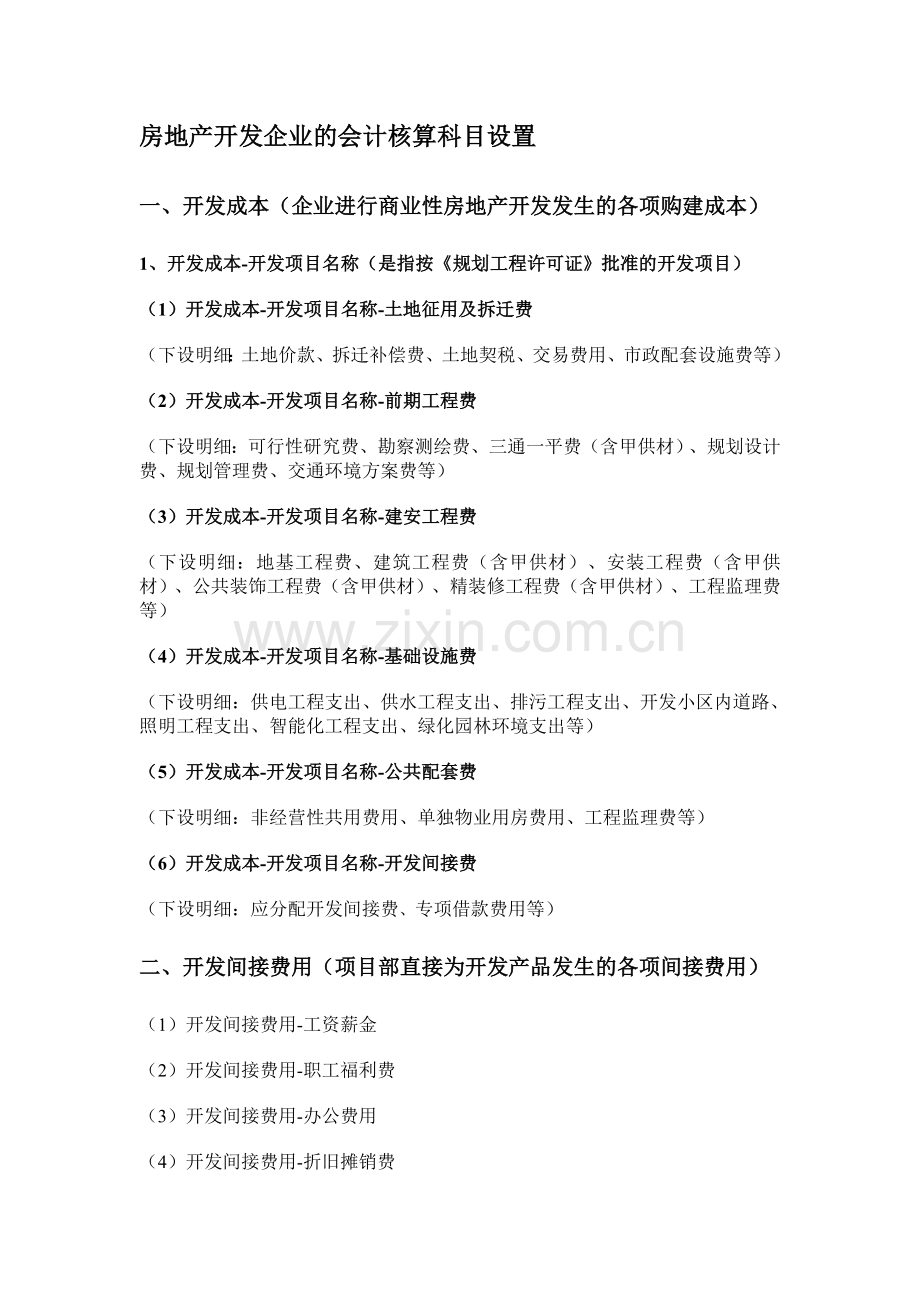 房地产开发企业的会计核算科目设置

一、开发成本（企业进行商业性房地产开发发生的各项购建成本）

1、开发成本-开发项目名称（是指按《规划工程许可证》批准的开发项目）

（1）开发成本-开发项目名称-土地征用及拆迁费

（下设明细：土地价款、拆迁补偿费、土地契税、交易费用、市政配套设施费等）

（2）开发成本-开发项目名称-前期工程费

（下设明细：可行性研究费、勘察测绘费、三通一平费（含甲供材）、规划设计费、规划管理费、交通环境方案费等）

（3）开发成本-开发项目名称-建安工程费

（下设明细：地基工程费、建筑工程费（含甲供材）、安装工程费（含甲供材）、公共装饰工程费（含甲供材）、精装修工程费（含甲供材）、工程监理费等）

www.zixin.com.cn

（4）开发成本-开发项目名称-基础设施费

（下设明细：供电工程支出、供水工程支出、排污工程支出、开发小区内道路、照明工程支出、智能化工程支出、绿化园林环境支出等）

（5）开发成本-开发项目名称-公共配套费

（下设明细：非经营性共用费用、单独物业用房费用、工程监理费等）

（6）开发成本-开发项目名称-开发间接费

（下设明细：应分配开发间接费、专项借款费用等）

二、开发间接费用（项目部直接为开发产品发生的各项间接费用）

（1）开发间接费用-工资薪金

（2）开发间接费用-职工福利费

（3）开发间接费用-办公费用

（4）开发间接费用-折旧摊销费